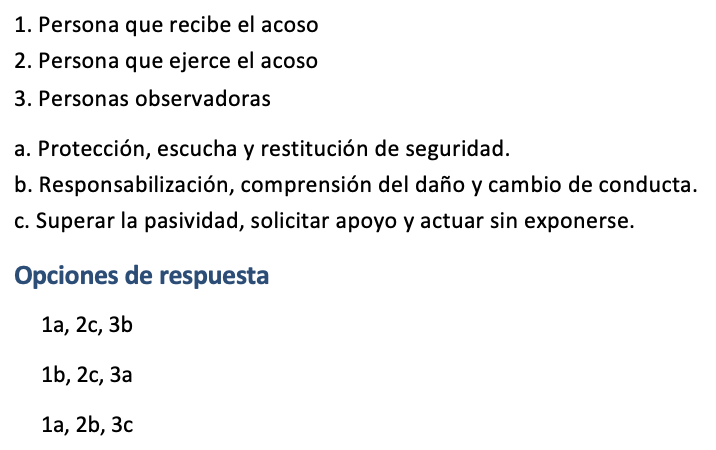 1. Persona que recibe el acoso
2. Persona que ejerce el acoso
3. Personas observadoras

a. Protección, escucha y restitución de seguridad.
b. Responsabilización, comprensión del daño y cambio de conducta.
c. Superar la pasividad, solicitar apoyo y actuar sin exponerse.

Opciones de respuesta

1a, 2c, 3b

1b, 2c, 3a

1a, 2b, 3c